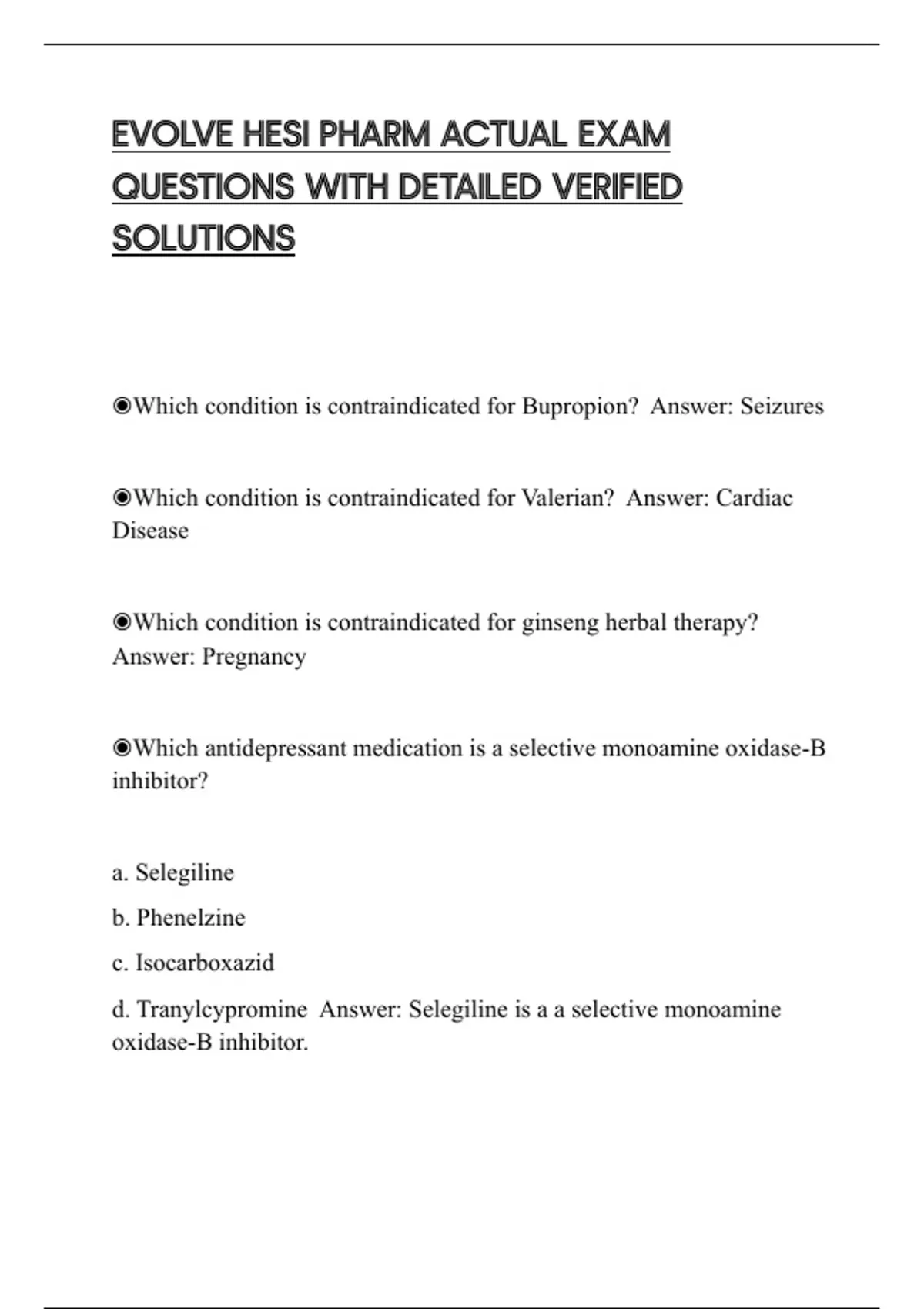 EVOLVE HESI PHARM ACTUAL EXAM QUESTIONS WITH DETAILED VERIFIED SOLUTIONS

◉Which condition is contraindicated for Bupropion? Answer: Seizures

◉Which condition is contraindicated for Valerian? Answer: Cardiac Disease

◉Which condition is contraindicated for ginseng herbal therapy? Answer: Pregnancy

◉Which antidepressant medication is a selective monoamine oxidase-B inhibitor?

a. Selegiline

b. Phenelzine

c. Isocarboxazid

d. Tranylcypromine Answer: Selegiline is a a selective monoamine oxidase-B inhibitor.